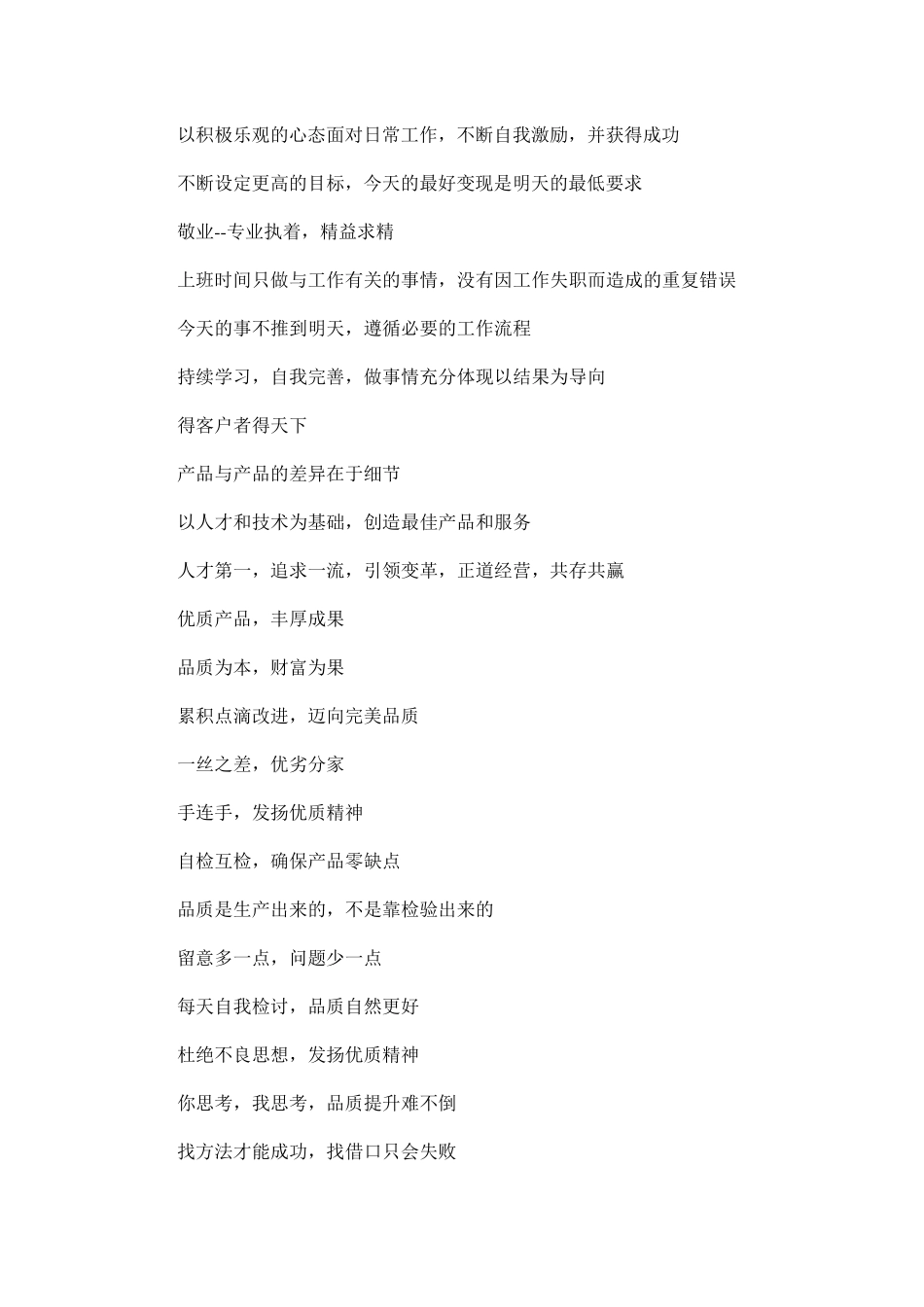 以积极乐观的心态面对日常工作，不断自我激励，并获得成功

不断设定更高的目标，今天的最好变现是明天的最低要求

敬业--专业执着，精益求精

上班时间只做与工作有关的事情，没有因工作失职而造成的重复错误

今天的事不推到明天，遵循必要的工作流程

持续学习，自我完善，做事情充分体现以结果为导向

得客户者得天下

产品与产品的差异在于细节

以人才和技术为基础，创造最佳产品和服务

人才第一，追求一流，引领变革，正道经营，共存共赢

优质产品，丰厚成果

品质为本，财富为果

累积点滴改进，迈向完美品质

一丝之差，优劣分家

手连手，发扬优质精神

自检互检，确保产品零缺点

品质是生产出来的，不是靠检验出来的

留意多一点，问题少一点

每天自我检讨，品质自然更好

杜绝不良思想，发扬优质精神

你思考，我思考，品质提升难不倒

找方法才能成功，找借口只会失败